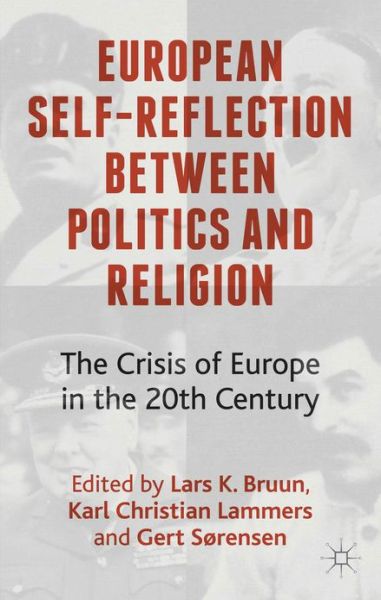 EUROPEAN SELF-REFLECTION BETWEEN POLITICS AND RELIGION

The Crisis of Europe in the 20th Century

Edited by Lars K. Bruun, Karl Christian Lammers and Gert Sørensen